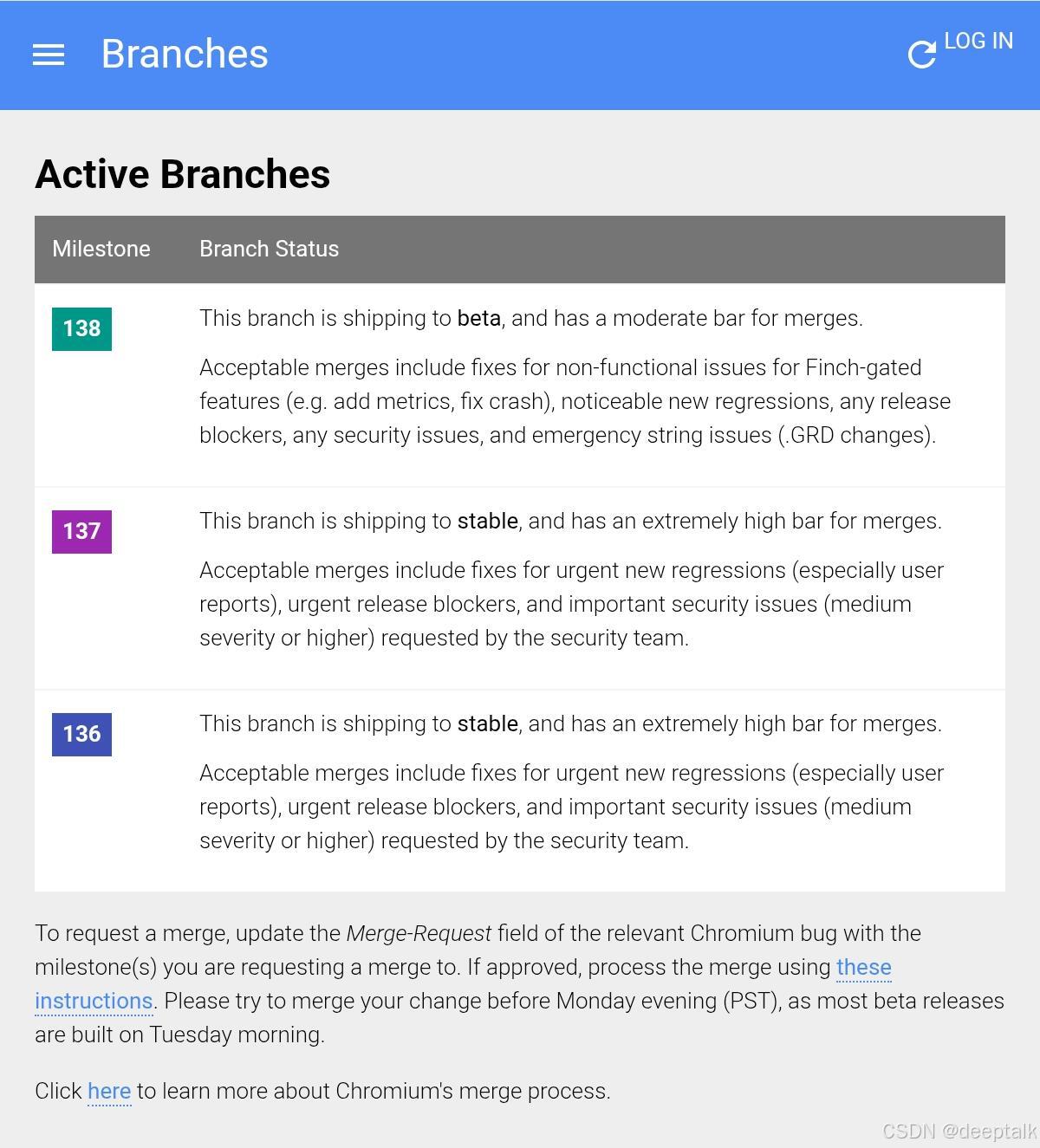 Branches

LOG IN

Active Branches

| Milestone | Branch Status |
|---|---|
| 138 | This branch is shipping to beta, and has a moderate bar for merges. Acceptable merges include fixes for non-functional issues for Finch-gated features (e.g. add metrics, fix crash), noticeable new regressions, any release blockers, any security issues, and emergency string issues (.GRD changes). |
| 137 | This branch is shipping to stable, and has an extremely high bar for merges. Acceptable merges include fixes for urgent new regressions (especially user reports), urgent release blockers, and important security issues (medium severity or higher) requested by the security team. |
| 136 | This branch is shipping to stable, and has an extremely high bar for merges. Acceptable merges include fixes for urgent new regressions (especially user reports), urgent release blockers, and important security issues (medium severity or higher) requested by the security team. |

To request a merge, update the Merge-Request field of the relevant Chromium bug with the milestone(s) you are requesting a merge to. If approved, process the merge using these instructions. Please try to merge your change before Monday evening (PST), as most beta releases are built on Tuesday morning.

Click here to learn more about Chromium's merge process.

CSDN @deeptalk